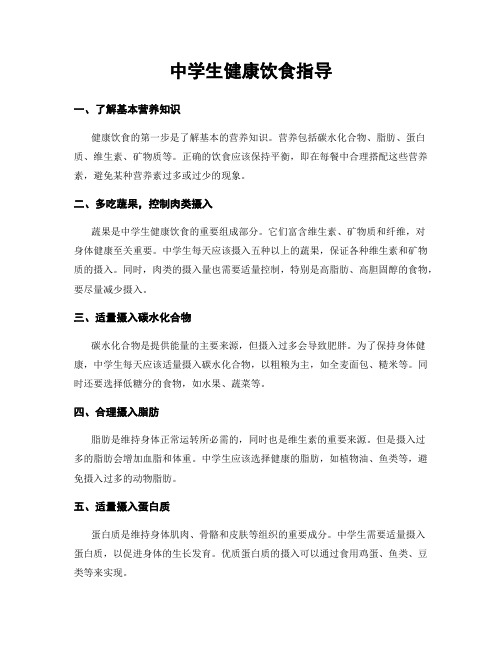 中学生健康饮食指导

一、了解基本营养知识

健康饮食的第一步是了解基本的营养知识。营养包括碳水化合物、脂肪、蛋白质、维生素、矿物质等。正确的饮食应该保持平衡，即在每餐中合理搭配这些营养素，避免某种营养素过多或过少的现象。

二、多吃蔬果，控制肉类摄入

蔬果是中学生健康饮食的重要组成部分。它们富含维生素、矿物质和纤维，对身体健康至关重要。中学生每天应该摄入五种以上的蔬果，保证各种维生素和矿物质的摄入。同时，肉类的摄入量也需要适量控制，特别是高脂肪、高胆固醇的食物，要尽量减少摄入。

三、适量摄入碳水化合物

碳水化合物是提供能量的主要来源，但摄入过多会导致肥胖。为了保持身体健康，中学生每天应该适量摄入碳水化合物，以粗粮为主，如全麦面包、糙米等。同时还要选择低糖分的食物，如水果、蔬菜等。

四、合理摄入脂肪

脂肪是维持身体正常运转所必需的，同时也是维生素的重要来源。但是摄入过多的脂肪会增加血脂和体重。中学生应该选择健康的脂肪，如植物油、鱼类等，避免摄入过多的动物脂肪。

五、适量摄入蛋白质

蛋白质是维持身体肌肉、骨骼和皮肤等组织的重要成分。中学生需要适量摄入蛋白质，以促进身体的生长发育。优质蛋白质的摄入可以通过食用鸡蛋、鱼类、豆类等来实现。